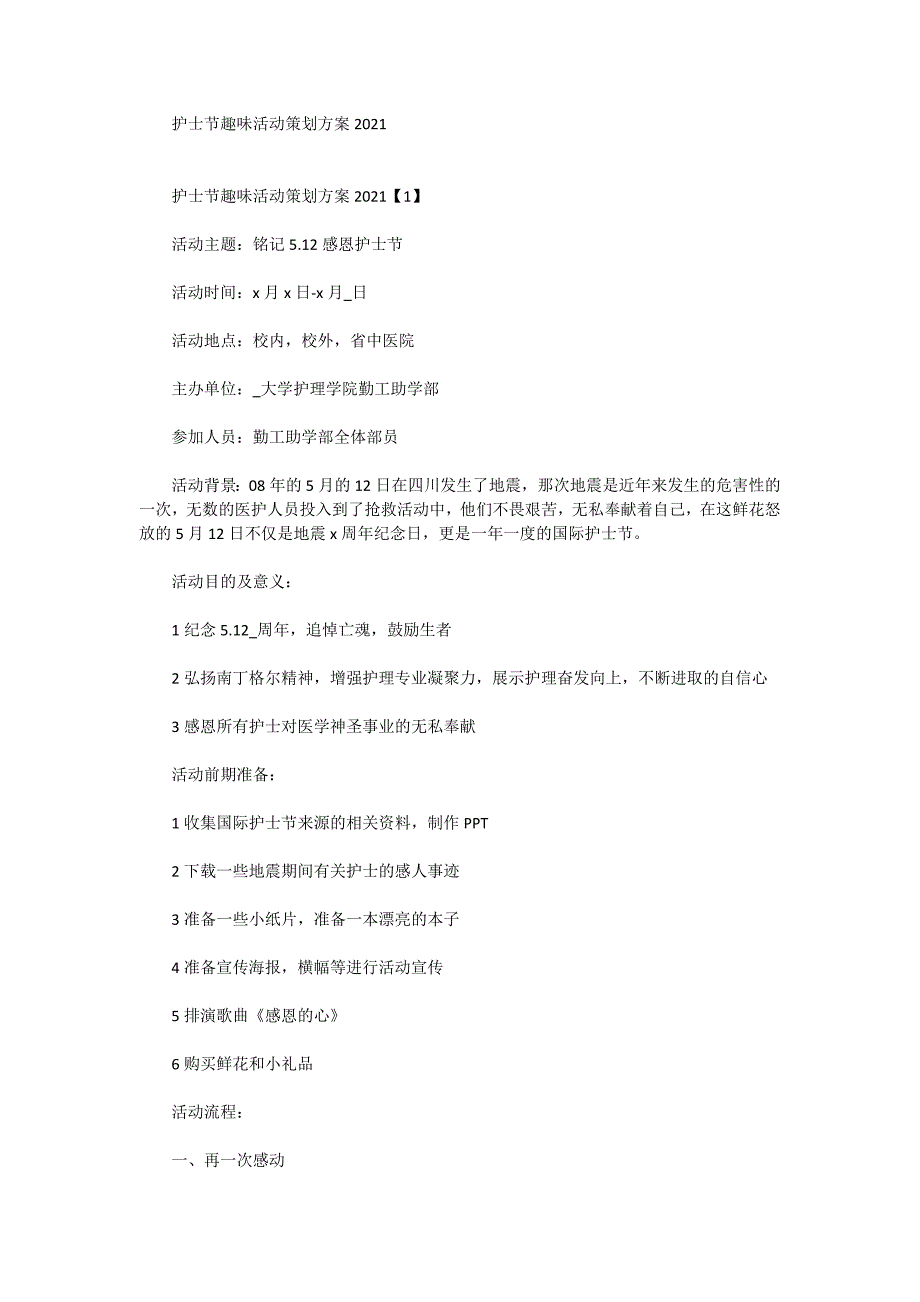 护士节趣味活动策划方案 2021

护士节趣味活动策划方案 2021【1】

活动主题：铭记 5.12 感恩护士节

活动时间：x 月 x 日-x 月_日

活动地点：校内，校外，省中医院

主办单位：_大学护理学院勤工助学部

参加人员：勤工助学部全体部员

活动背景：08 年的 5 月的 12 日在四川发生了地震，那次地震是近年来发生的危害性的一次，无数的医护人员投入到了抢救活动中，他们不畏艰苦，无私奉献着自己，在这鲜花怒放的 5 月 12 日不仅是地震 x 周年纪念日，更是一年一度的国际护士节。

活动目的及意义：

1 纪念 5.12_周年，追悼亡魂，鼓励生者

2 弘扬南丁格尔精神，增强护理专业凝聚力，展示护理奋发向上，不断进取的自信心

3 感恩所有护士对医学神圣事业的无私奉献

活动前期准备：

1 收集国际护士节来源的相关资料，制作 PPT

2 下载一些地震期间有关护士的感人事迹

3 准备一些小纸片，准备一本漂亮的本子

4 准备宣传海报，横幅等进行活动宣传

5 排演歌曲《感恩的心》

6 购买鲜花和小礼品

活动流程：

一、再一次感动